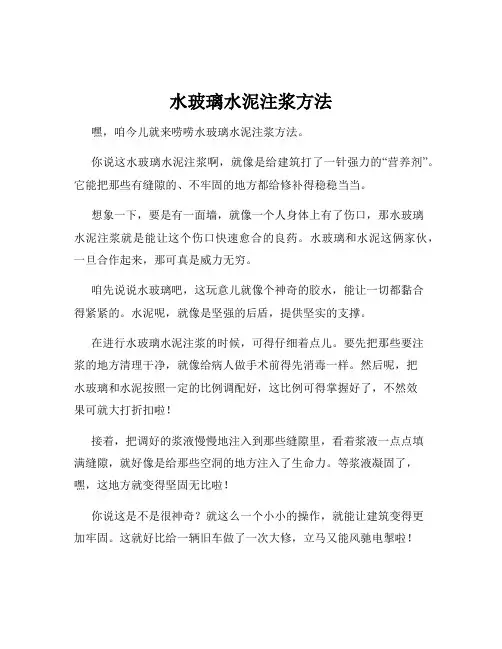 水玻璃水泥注浆方法

嘿，咱今儿就来唠唠水玻璃水泥注浆方法。

你说这水玻璃水泥注浆啊，就像是给建筑打了一针强力的“营养剂”。它能把那些有缝隙的、不牢固的地方都给修补得稳稳当当。

想象一下，要是有一面墙，就像一个人身体上有了伤口，那水玻璃水泥注浆就是能让这个伤口快速愈合的良药。水玻璃和水泥这俩家伙，一旦合作起来，那可真是威力无穷。

咱先说说水玻璃吧，这玩意儿就像个神奇的胶水，能让一切都黏合得紧紧的。水泥呢，就像是坚强的后盾，提供坚实的支撑。

在进行水玻璃水泥注浆的时候，可得仔细着点儿。要先把那些要注浆的地方清理干净，就像给病人做手术前得先消毒一样。然后呢，把水玻璃和水泥按照一定的比例调配好，这比例可得掌握好了，不然效果可就大打折扣啦！

接着，把调好的浆液慢慢地注入到那些缝隙里，看着浆液一点点填满缝隙，就好像是给那些空洞的地方注入了生命力。等浆液凝固了，嘿，这地方就变得坚固无比啦！

你说这是不是很神奇？就这么一个小小的操作，就能让建筑变得更加牢固。这就好比给一辆旧车做了一次大修，立马又能风驰电掣啦！